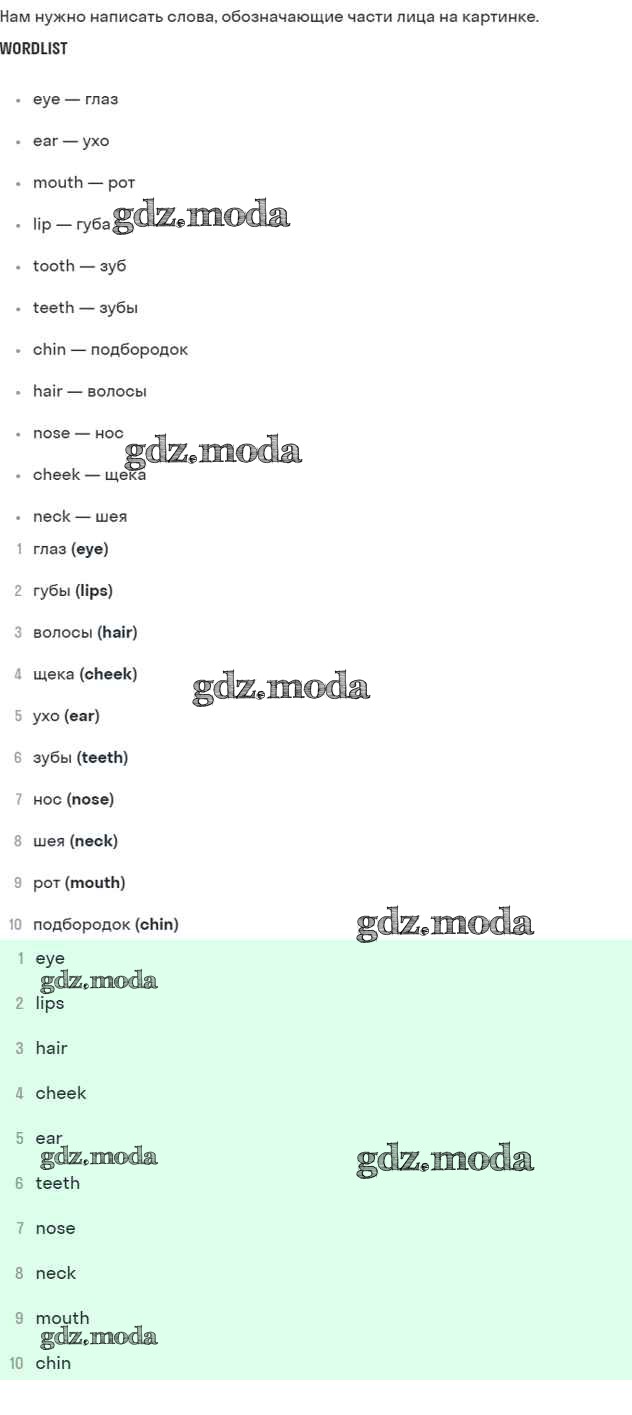 Нам нужно написать слова, обозначающие части лица на картинке.

WORDLIST

• eye — глаз
• ear — ухо
• mouth — рот
• lip — губа
• tooth — зуб
• teeth — зубы
• chin — подбородок
• hair — волосы
• nose — нос
• cheek — щека
• neck — шея

1 глаз (eye)
2 губы (lips)
3 волосы (hair)
4 щека (cheek)
5 ухо (ear)
6 зубы (teeth)
7 нос (nose)
8 шея (neck)
9 рот (mouth)
10 подбородок (chin)

1 eye
2 lips
3 hair
4 cheek
5 ear
6 teeth
7 nose
8 neck
9 mouth
10 chin

gdz.moda